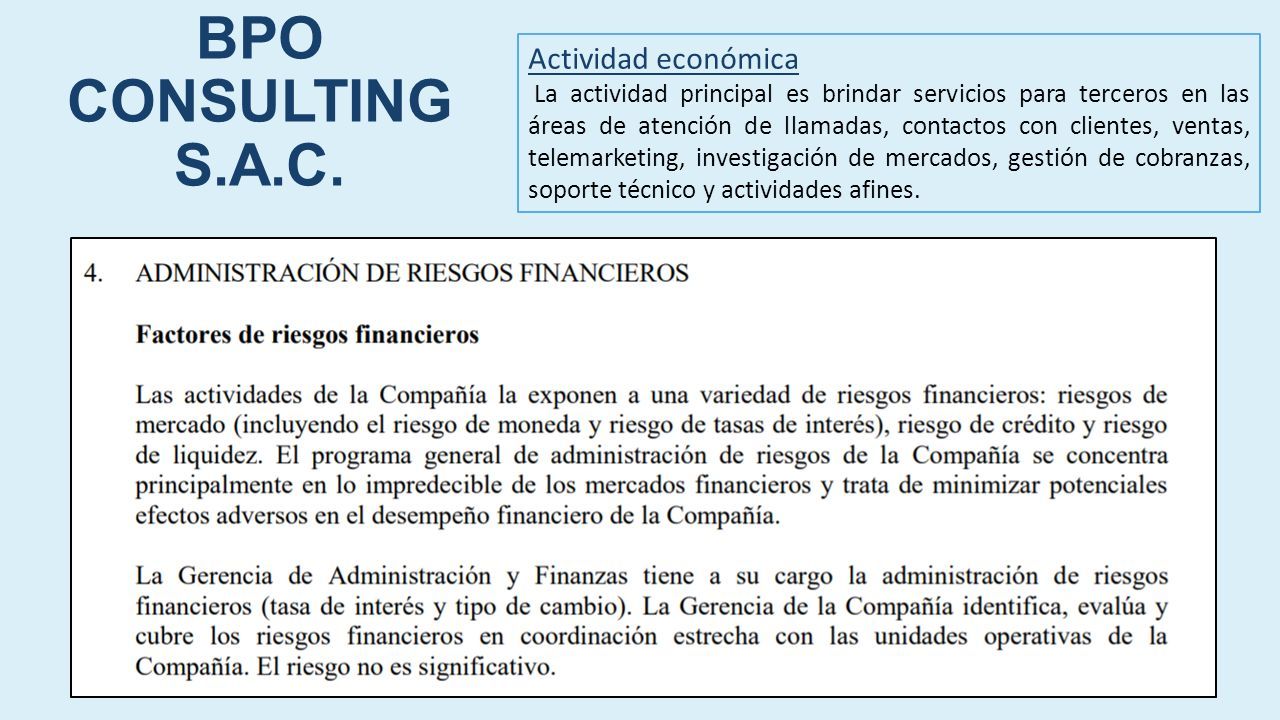 BPO CONSULTING S.A.C.

Actividad económica

La actividad principal es brindar servicios para terceros en las áreas de atención de llamadas, contactos con clientes, ventas, telemarketing, investigación de mercados, gestión de cobranzas, soporte técnico y actividades afines.

4. ADMINISTRACIÓN DE RIESGOS FINANCIEROS

Factores de riesgos financieros

Las actividades de la Compañía la exponen a una variedad de riesgos financieros: riesgos de mercado (incluyendo el riesgo de moneda y riesgo de tasas de interés), riesgo de crédito y riesgo de liquidez. El programa general de administración de riesgos de la Compañía se concentra principalmente en lo impredecible de los mercados financieros y trata de minimizar potenciales efectos adversos en el desempeño financiero de la Compañía.

La Gerencia de Administración y Finanzas tiene a su cargo la administración de riesgos financieros (tasa de interés y tipo de cambio). La Gerencia de la Compañía identifica, evalúa y cubre los riesgos financieros en coordinación estrecha con las unidades operativas de la Compañía. El riesgo no es significativo.